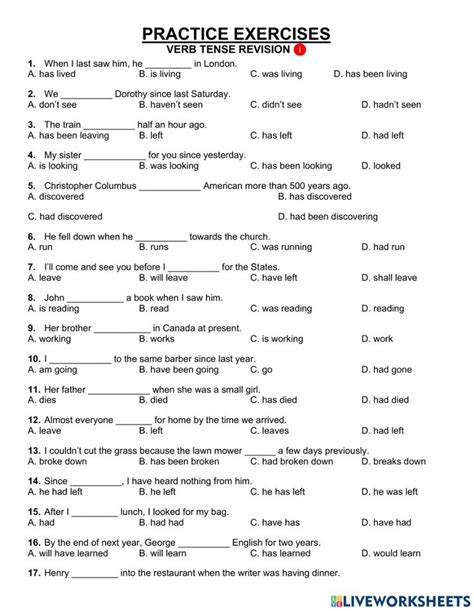 PRACTICE EXERCISES
VERB TENSE REVISION 1

1. When I last saw him, he _________ in London.
A. has lived B. is living C. was living D. has been living

2. We __________ Dorothy since last Saturday.
A. don't see B. haven't seen C. didn't see D. hadn't seen

3. The train __________ half an hour ago.
A. has been leaving B. left C. has left D. had left

4. My sister ____________ for you since yesterday.
A. is looking B. was looking C. has been looking D. looked

5. Christopher Columbus ____________ American more than 500 years ago.
A. discovered B. has discovered
C. had discovered D. had been discovering

6. He fell down when he __________ towards the church.
A. run B. runs C. was running D. had run

7. I'll come and see you before I __________ for the States.
A. leave B. will leave C. have left D. shall leave

8. John ___________ a book when I saw him.
A. is reading B. read C. was reading D. reading

9. Her brother ___________ in Canada at present.
A. working B. works C. is working D. work

10. I ____________ to the same barber since last year.
A. am going B. have been going C. go D. had gone

11. Her father ____________ when she was a small girl.
A. dies B. died C. has died D. had died

12. Almost everyone _______ for home by the time we arrived.
A. leave B. left C. leaves D. had left

13. I couldn't cut the grass because the lawn mower ______ a few days previously.
A. broke down B. has been broken C. had broken down D. breaks down

14. Since __________, I have heard nothing from him.
A. he had left B. he left C. he has left D. he was left

15. After I _________ lunch, I looked for my bag.
A. had B. had had C. have has D. have had

16. By the end of next year, George __________ English for two years.
A. will have learned B. will learn C. has learned D. would learn

17. Henry _________ into the restaurant when the writer was having dinner.

LIVEWORKSHEETS